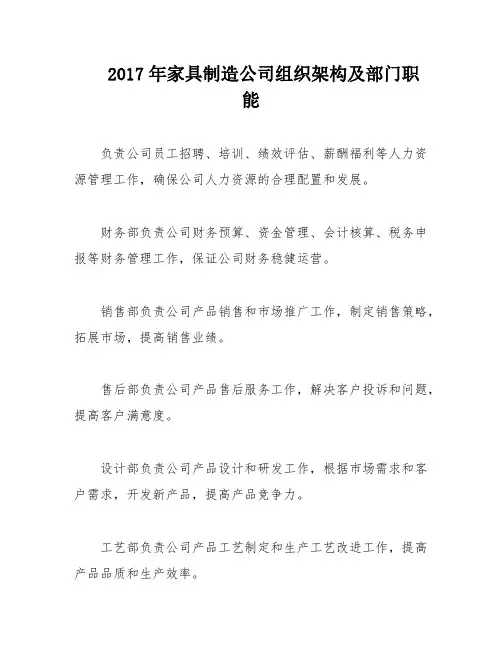 2017 年家具制造公司组织架构及部门职能

负责公司员工招聘、培训、绩效评估、薪酬福利等人力资源管理工作，确保公司人力资源的合理配置和发展。

财务部负责公司财务预算、资金管理、会计核算、税务申报等财务管理工作，保证公司财务稳健运营。

销售部负责公司产品销售和市场推广工作，制定销售策略，拓展市场，提高销售业绩。

售后部负责公司产品售后服务工作，解决客户投诉和问题，提高客户满意度。

设计部负责公司产品设计和研发工作，根据市场需求和客户需求，开发新产品，提高产品竞争力。

工艺部负责公司产品工艺制定和生产工艺改进工作，提高产品品质和生产效率。